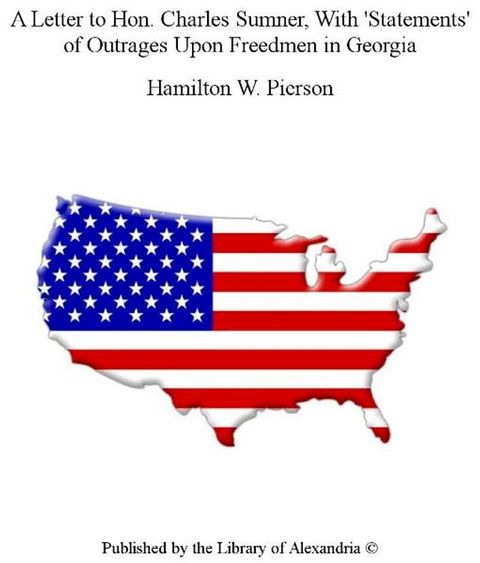 A Letter to Hon. Charles Sumner, With 'Statements' of Outrages Upon Freedmen in Georgia

Hamilton W. Pierson

Published by the Library of Alexandria ©